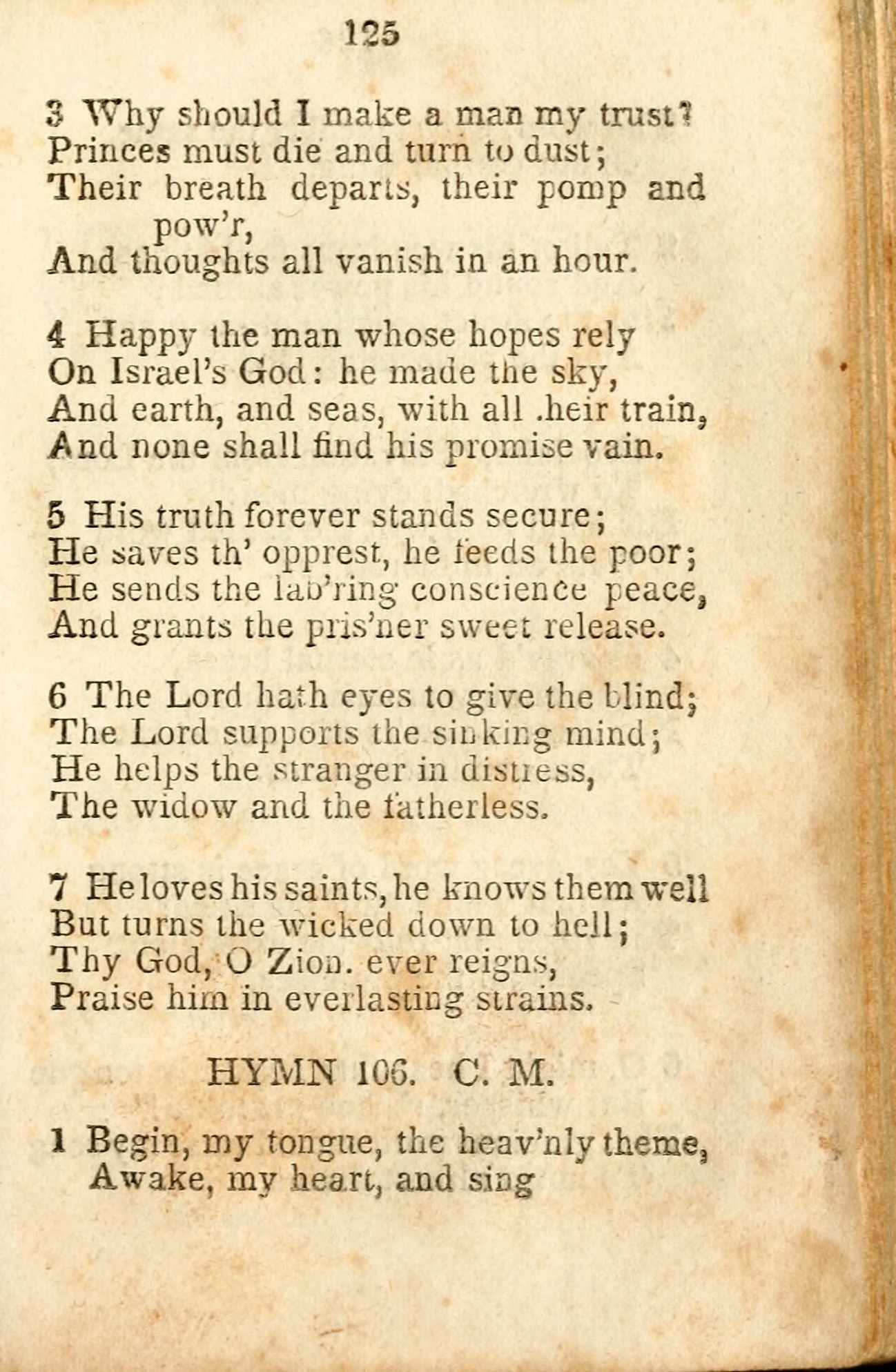 125

3 Why should I make a man my trust?
Princes must die and turn to dust;
Their breath departs, their pomp and pow'r,
And thoughts all vanish in an hour.

4 Happy the man whose hopes rely
On Israel's God: he made the sky,
And earth, and seas, with all .heir train,
And none shall find his promise vain.

5 His truth forever stands secure;
He saves th' opprest, he feeds the poor;
He sends the lab'ring conscience peace,
And grants the pris'ner sweet release.

6 The Lord hath eyes to give the blind;
The Lord supports the sinking mind;
He helps the stranger in distress,
The widow and the fatherless.

7 He loves his saints, he knows them well
But turns the wicked down to hell;
Thy God, O Zion. ever reigns,
Praise him in everlasting strains.

HYMN 106. C. M.

1 Begin, my tongue, the heav'nly theme,
Awake, my heart, and sing